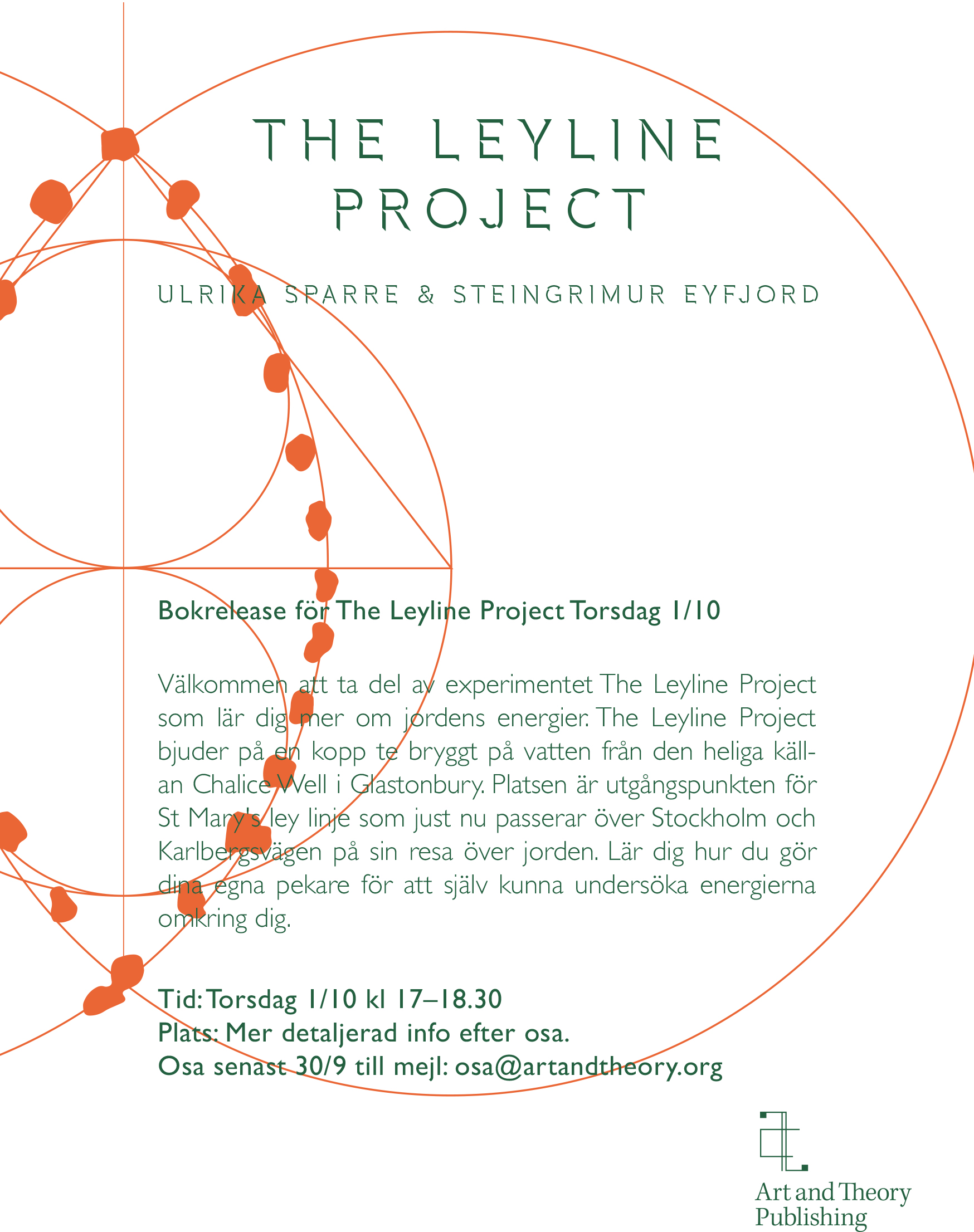 THE LEYLINE PROJECT

ULRIKA SPARRE & STEINGRIMUR EYFJORD

Bokrelease för The Leyline Project Torsdag 1/10

Välkommen att ta del av experimentet The Leyline Project som lär dig mer om jordens energier. The Leyline Project bjuder på en kopp te bryggt på vatten från den heliga källan Chalice Well i Glastonbury. Platsen är utgångspunkten för St Mary's ley linje som just nu passerar över Stockholm och Karlbergsvägen på sin resa över jorden. Lär dig hur du gör dina egna pekare för att själv kunna undersöka energierna omkring dig.

Tid: Torsdag 1/10 kl 17–18.30
Plats: Mer detaljerad info efter osa.
Osa senast 30/9 till mejl: osa@artandtheory.org

Art and Theory Publishing